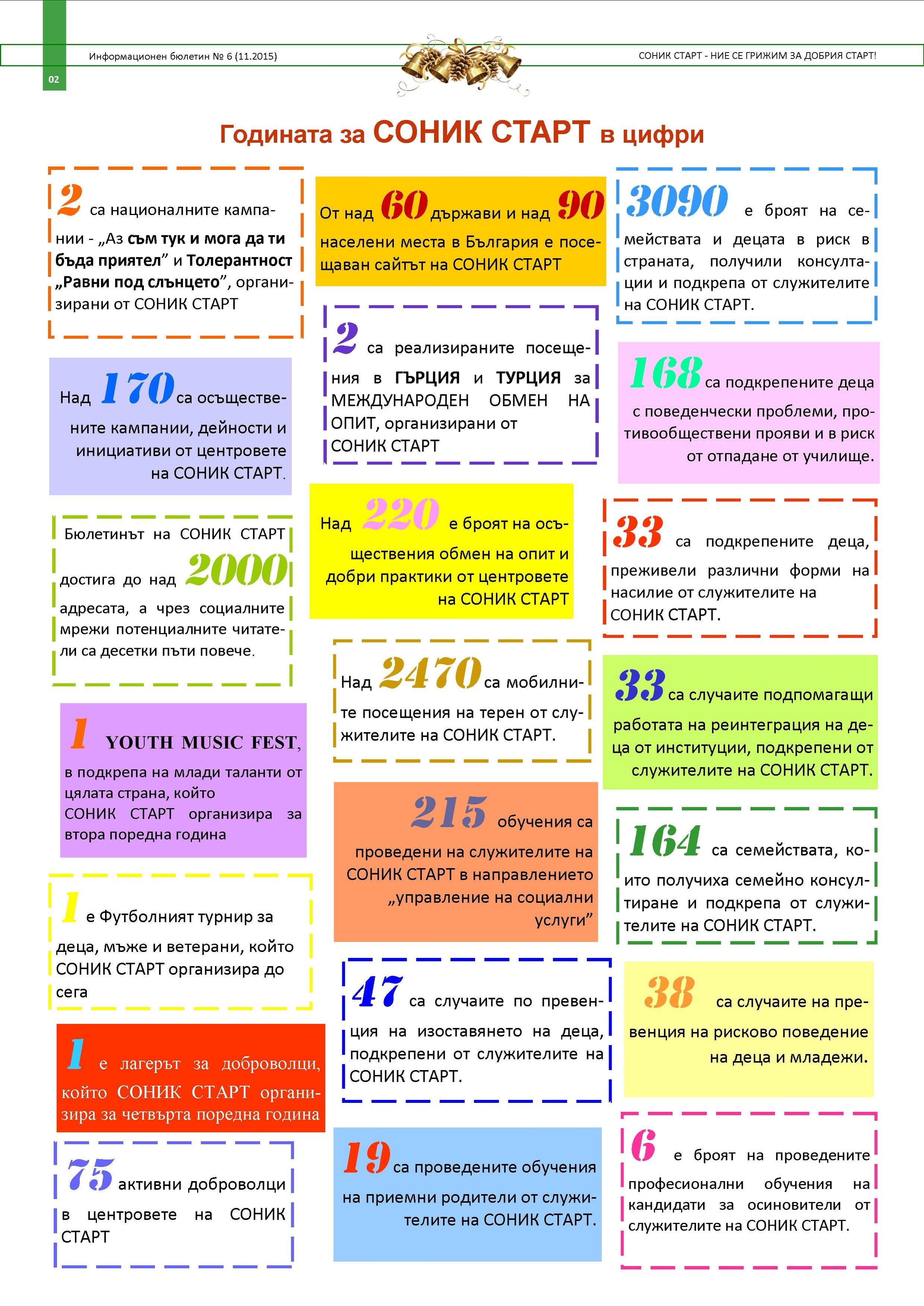 Информационен бюлетин № 6 (11.2015)

СОНИК СТАРТ - НИЕ СЕ ГРИЖИМ ЗА ДОБРИЯ СТАРТ!

02

Годината за СОНИК СТАРТ в цифри

2 са националните кампании - „Аз съм тук и мога да ти бъда приятел" и Толерантност „Равни под слънцето", организирани от СОНИК СТАРТ

Над 170 са осъществените кампании, дейности и инициативи от центровете на СОНИК СТАРТ.

Бюлетинът на СОНИК СТАРТ достига до над 2000 адресата, а чрез социалните мрежи потенциалните читатели са десетки пъти повече.

1 YOUTH MUSIC FEST, в подкрепа на млади таланти от цялата страна, който СОНИК СТАРТ организира за втора поредна година

1 е Футболният турнир за деца, мъже и ветерани, който СОНИК СТАРТ организира до сега

1 е лагерът за доброволци, който СОНИК СТАРТ организира за четвърта поредна година

75 активни доброволци в центровете на СОНИК СТАРТ

От над 60 държави и над 90 населени места в България е посещаван сайтът на СОНИК СТАРТ

2 са реализираните посещения в ГЪРЦИЯ и ТУРЦИЯ за МЕЖДУНАРОДЕН ОБМЕН НА ОПИТ, организирани от СОНИК СТАРТ

Над 220 е броят на осъществения обмен на опит и добри практики от центровете на СОНИК СТАРТ

Над 2470 са мобилните посещения на терен от служителите на СОНИК СТАРТ.

215 обучения са проведени на служителите на СОНИК СТАРТ в направлението „управление на социални услуги"

47 са случаите по превенция на изоставянето на деца, подкрепени от служителите на СОНИК СТАРТ.

19 са проведените обучения на приемни родители от служителите на СОНИК СТАРТ.

3090 е броят на семействата и децата в риск в страната, получили консултации и подкрепа от служителите на СОНИК СТАРТ.

168 са подкрепените деца с поведенчески проблеми, противообществени прояви и в риск от отпадане от училище.

33 са подкрепените деца, преживели различни форми на насилие от служителите на СОНИК СТАРТ.

33 са случаите подпомагащи работата на реинтеграция на деца от институции, подкрепени от служителите на СОНИК СТАРТ.

164 са семействата, които получиха семейно консултиране и подкрепа от служителите на СОНИК СТАРТ.

38 са случаите на превенция на рисково поведение на деца и младежи.

6 е броят на проведените професионални обучения на кандидати за осиновители от служителите на СОНИК СТАРТ.